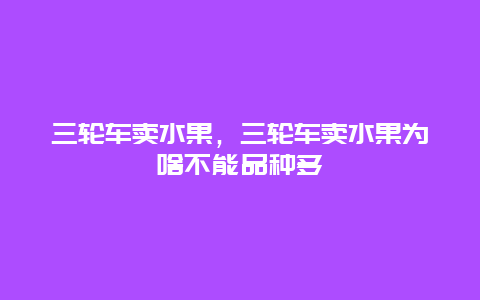 三轮车卖水果，三轮车卖水果为啥不能品种多